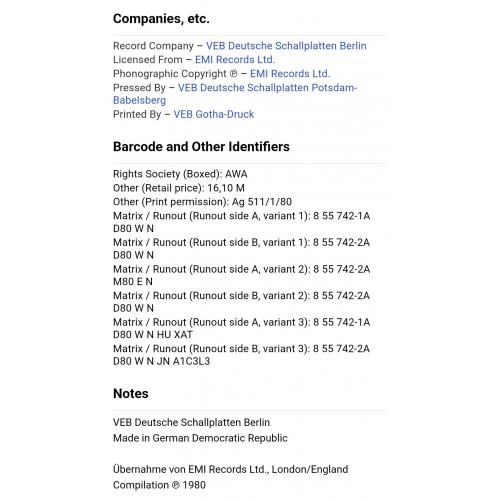 Companies, etc.

Record Company – VEB Deutsche Schallplatten Berlin
Licensed From – EMI Records Ltd.
Phonographic Copyright ℗ – EMI Records Ltd.
Pressed By – VEB Deutsche Schallplatten Potsdam-Babelsberg
Printed By – VEB Gotha-Druck

Barcode and Other Identifiers

Rights Society (Boxed): AWA
Other (Retail price): 16,10 M
Other (Print permission): Ag 511/1/80
Matrix / Runout (Runout side A, variant 1): 8 55 742-1A D80 W N
Matrix / Runout (Runout side B, variant 1): 8 55 742-2A D80 W N
Matrix / Runout (Runout side A, variant 2): 8 55 742-2A M80 E N
Matrix / Runout (Runout side B, variant 2): 8 55 742-2A D80 W N
Matrix / Runout (Runout side A, variant 3): 8 55 742-1A D80 W N HU XAT
Matrix / Runout (Runout side B, variant 3): 8 55 742-2A D80 W N JN A1C3L3

Notes

VEB Deutsche Schallplatten Berlin
Made in German Democratic Republic

Übernahme von EMI Records Ltd., London/England
Compilation ℗ 1980